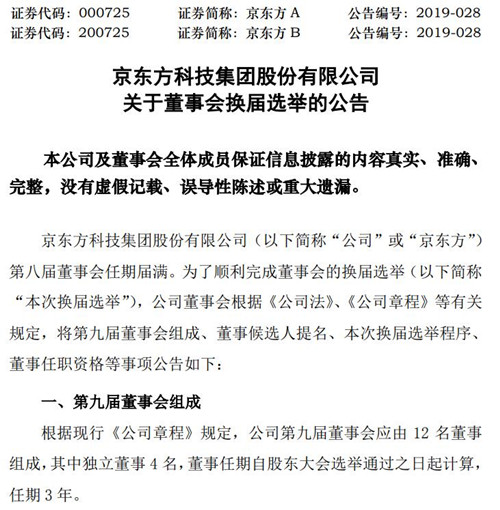 证券代码：000725　　证券简称：京东方 A　　公告编号：2019-028
证券代码：200725　　证券简称：京东方 B　　公告编号：2019-028

京东方科技集团股份有限公司
关于董事会换届选举的公告

本公司及董事会全体成员保证信息披露的内容真实、准确、完整，没有虚假记载、误导性陈述或重大遗漏。

京东方科技集团股份有限公司（以下简称“公司”或“京东方”）第八届董事会任期届满。为了顺利完成董事会的换届选举（以下简称“本次换届选举”），公司董事会根据《公司法》、《公司章程》等有关规定，将第九届董事会组成、董事候选人提名、本次换届选举程序、董事任职资格等事项公告如下：

一、第九届董事会组成

根据现行《公司章程》规定，公司第九届董事会应由 12 名董事组成，其中独立董事 4 名，董事任期自股东大会选举通过之日起计算，任期 3 年。